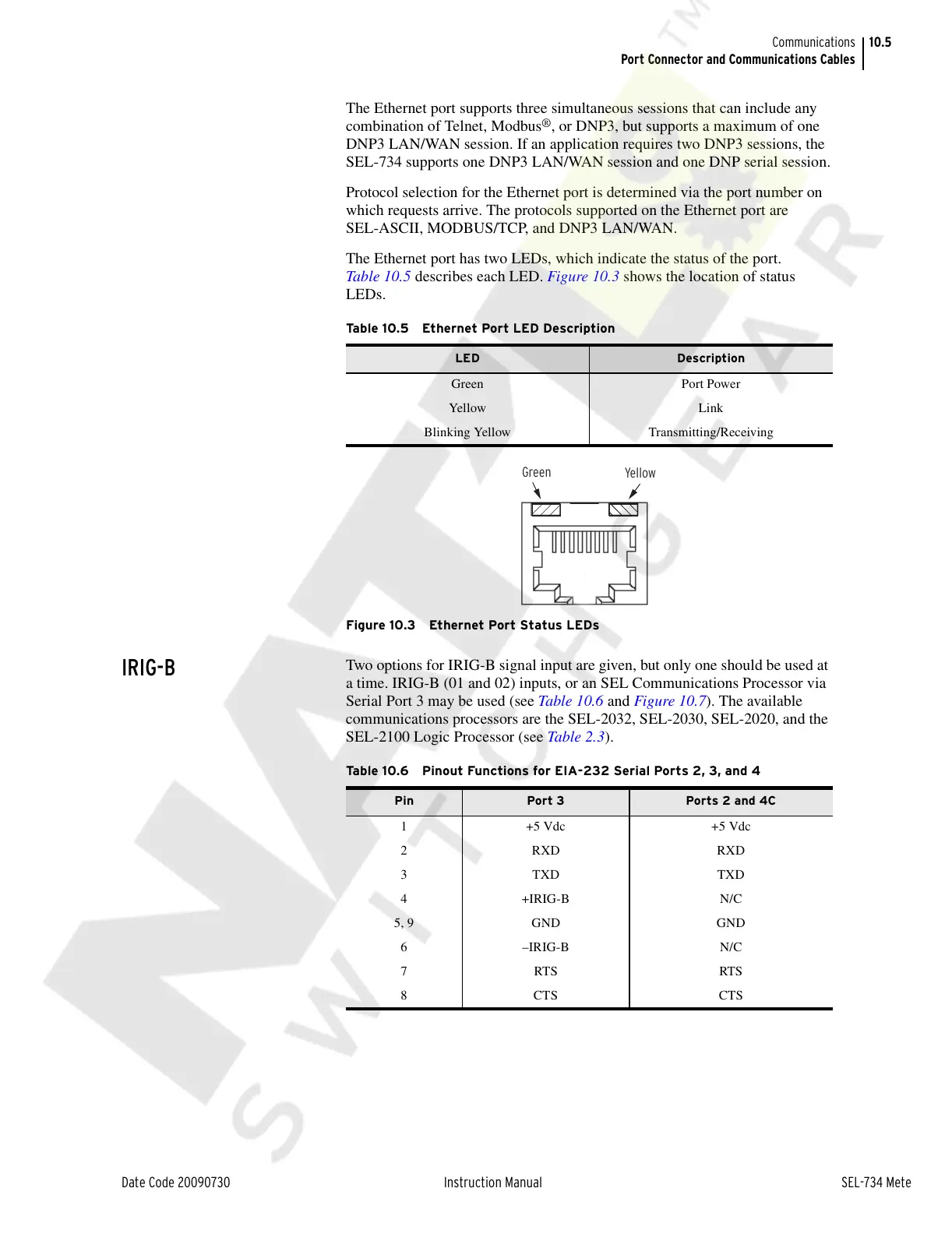 Communications 10.5
Port Connector and Communications Cables

The Ethernet port supports three simultaneous sessions that can include any combination of Telnet, Modbus®, or DNP3, but supports a maximum of one DNP3 LAN/WAN session. If an application requires two DNP3 sessions, the SEL-734 supports one DNP3 LAN/WAN session and one DNP serial session.

Protocol selection for the Ethernet port is determined via the port number on which requests arrive. The protocols supported on the Ethernet port are SEL-ASCII, MODBUS/TCP, and DNP3 LAN/WAN.

The Ethernet port has two LEDs, which indicate the status of the port. Table 10.5 describes each LED. Figure 10.3 shows the location of status LEDs.

Table 10.5 Ethernet Port LED Description

| LED | Description |
|---|---|
| Green | Port Power |
| Yellow | Link |
| Blinking Yellow | Transmitting/Receiving |

Green
Yellow

Figure 10.3 Ethernet Port Status LEDs

IRIG-B

Two options for IRIG-B signal input are given, but only one should be used at a time. IRIG-B (01 and 02) inputs, or an SEL Communications Processor via Serial Port 3 may be used (see Table 10.6 and Figure 10.7). The available communications processors are the SEL-2032, SEL-2030, SEL-2020, and the SEL-2100 Logic Processor (see Table 2.3).

Table 10.6 Pinout Functions for EIA-232 Serial Ports 2, 3, and 4

| Pin | Port 3 | Ports 2 and 4C |
|---|---|---|
| 1 | +5 Vdc | +5 Vdc |
| 2 | RXD | RXD |
| 3 | TXD | TXD |
| 4 | +IRIG-B | N/C |
| 5, 9 | GND | GND |
| 6 | –IRIG-B | N/C |
| 7 | RTS | RTS |
| 8 | CTS | CTS |

Date Code 20090730 Instruction Manual SEL-734 Mete